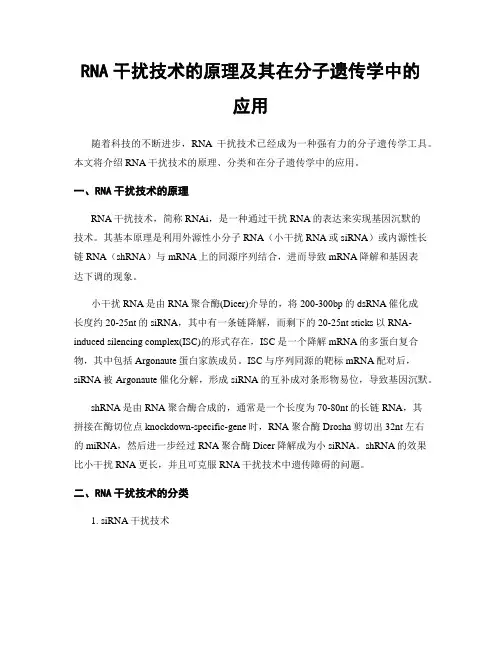 RNA 干扰技术的原理及其在分子遗传学中的应用

随着科技的不断进步，RNA 干扰技术已经成为一种强有力的分子遗传学工具。本文将介绍 RNA 干扰技术的原理、分类和在分子遗传学中的应用。

一、RNA 干扰技术的原理

RNA 干扰技术，简称 RNAi，是一种通过干扰 RNA 的表达来实现基因沉默的技术。其基本原理是利用外源性小分子 RNA（小干扰 RNA 或 siRNA）或内源性长链 RNA（shRNA）与 mRNA 上的同源序列结合，进而导致 mRNA 降解和基因表达下调的现象。

小干扰 RNA 是由 RNA 聚合酶(Dicer)介导的，将 200-300bp 的 dsRNA 催化成长度约 20-25nt 的 siRNA，其中有一条链降解，而剩下的 20-25nt sticks 以 RNA-induced silencing complex(ISC)的形式存在，ISC 是一个降解 mRNA 的多蛋白复合物，其中包括 Argonaute 蛋白家族成员。ISC 与序列同源的靶标 mRNA 配对后，siRNA 被 Argonaute 催化分解，形成 siRNA 的互补成对条形物易位，导致基因沉默。

shRNA 是由 RNA 聚合酶合成的，通常是一个长度为 70-80nt 的长链 RNA，其拼接在酶切位点 knockdown-specific-gene 时，RNA 聚合酶 Drosha 剪切出 32nt 左右的 miRNA，然后进一步经过 RNA 聚合酶 Dicer 降解成为小 siRNA。shRNA 的效果比小干扰 RNA 更长，并且可克服 RNA 干扰技术中遗传障碍的问题。

二、RNA 干扰技术的分类

1. siRNA 干扰技术